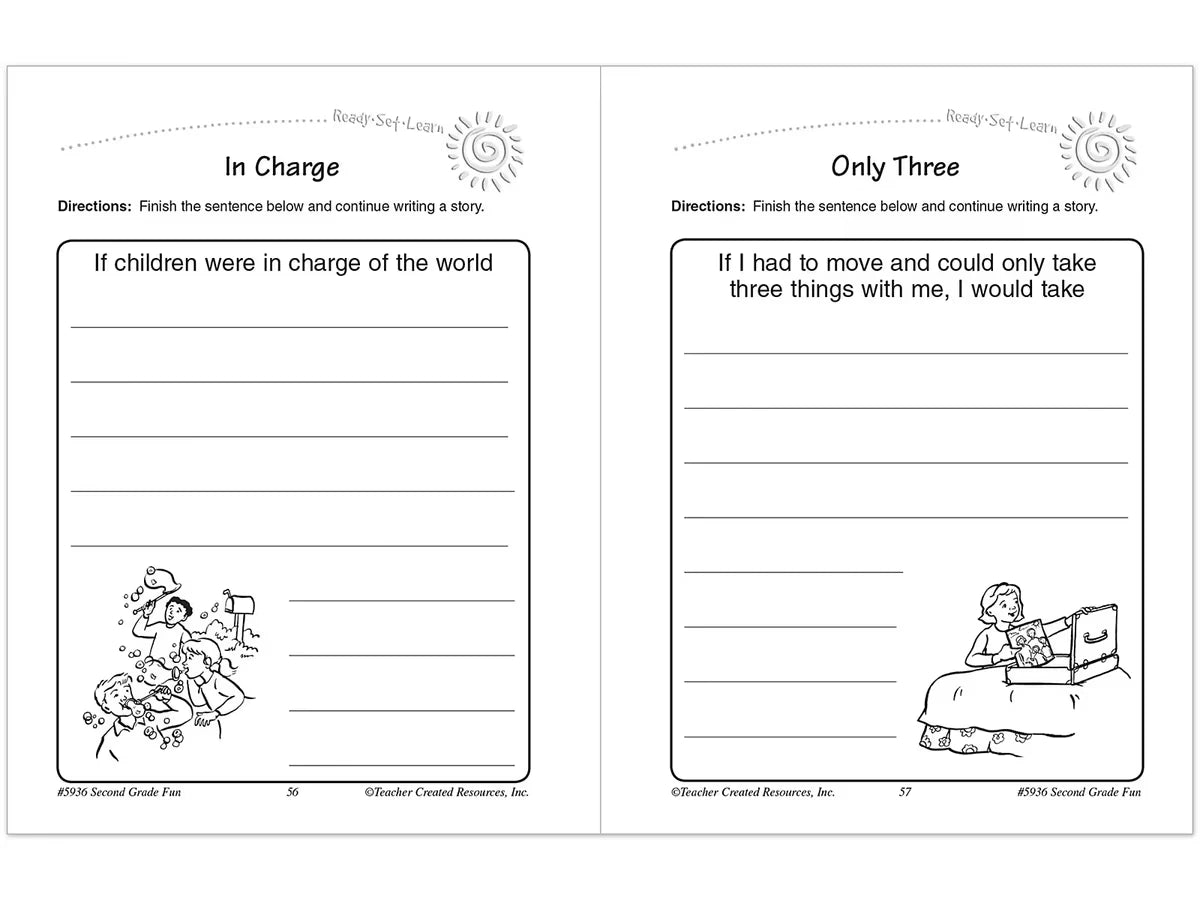 Ready·Set·Learn

In Charge

**Directions:** Finish the sentence below and continue writing a story.

If children were in charge of the world

#5936 Second Grade Fun 56 ©Teacher Created Resources, Inc.

Ready·Set·Learn

Only Three

**Directions:** Finish the sentence below and continue writing a story.

If I had to move and could only take three things with me, I would take

©Teacher Created Resources, Inc. 57 #5936 Second Grade Fun